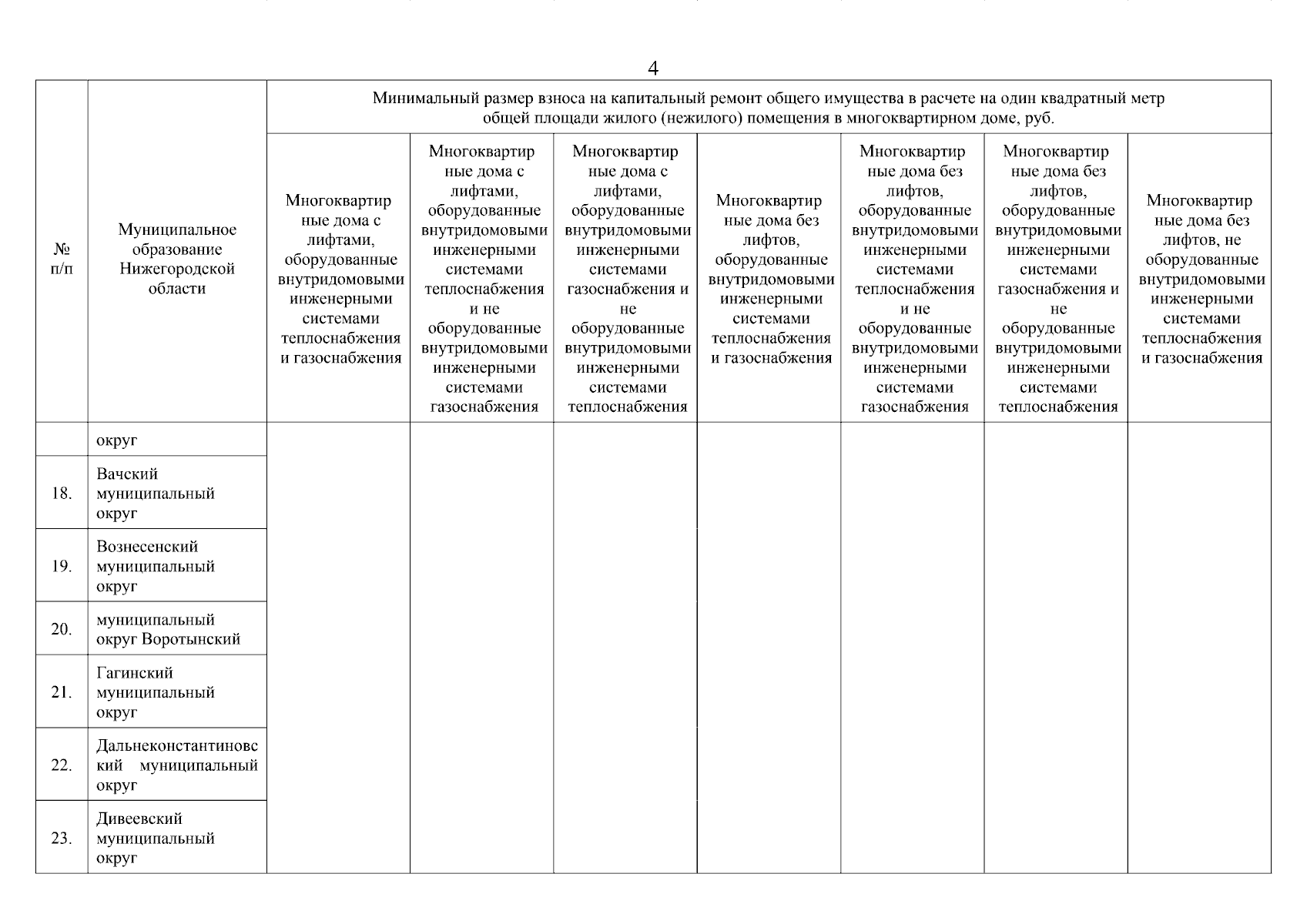 4

| № п/п | Муниципальное образование Нижегородской области | Минимальный размер взноса на капитальный ремонт общего имущества в расчете на один квадратный метр общей площади жилого (нежилого) помещения в многоквартирном доме, руб. | | | | | | |
|---|---|---|---|---|---|---|---|---|
| | | Многоквартирные дома с лифтами, оборудованные внутридомовыми инженерными системами теплоснабжения и газоснабжения | Многоквартирные дома с лифтами, оборудованные внутридомовыми инженерными системами теплоснабжения и не оборудованные внутридомовыми инженерными системами газоснабжения | Многоквартирные дома с лифтами, оборудованные внутридомовыми инженерными системами газоснабжения и не оборудованные внутридомовыми инженерными системами теплоснабжения | Многоквартирные дома без лифтов, оборудованные внутридомовыми инженерными системами теплоснабжения и газоснабжения | Многоквартирные дома без лифтов, оборудованные внутридомовыми инженерными системами теплоснабжения и не оборудованные внутридомовыми инженерными системами газоснабжения | Многоквартирные дома без лифтов, оборудованные внутридомовыми инженерными системами газоснабжения и не оборудованные внутридомовыми инженерными системами теплоснабжения | Многоквартирные дома без лифтов, не оборудованные внутридомовыми инженерными системами теплоснабжения и газоснабжения |
| | округ | | | | | | | |
| 18. | Вачский муниципальный округ | | | | | | | |
| 19. | Вознесенский муниципальный округ | | | | | | | |
| 20. | муниципальный округ Воротынский | | | | | | | |
| 21. | Гагинский муниципальный округ | | | | | | | |
| 22. | Дальнеконстантиновский муниципальный округ | | | | | | | |
| 23. | Дивеевский муниципальный округ | | | | | | | |